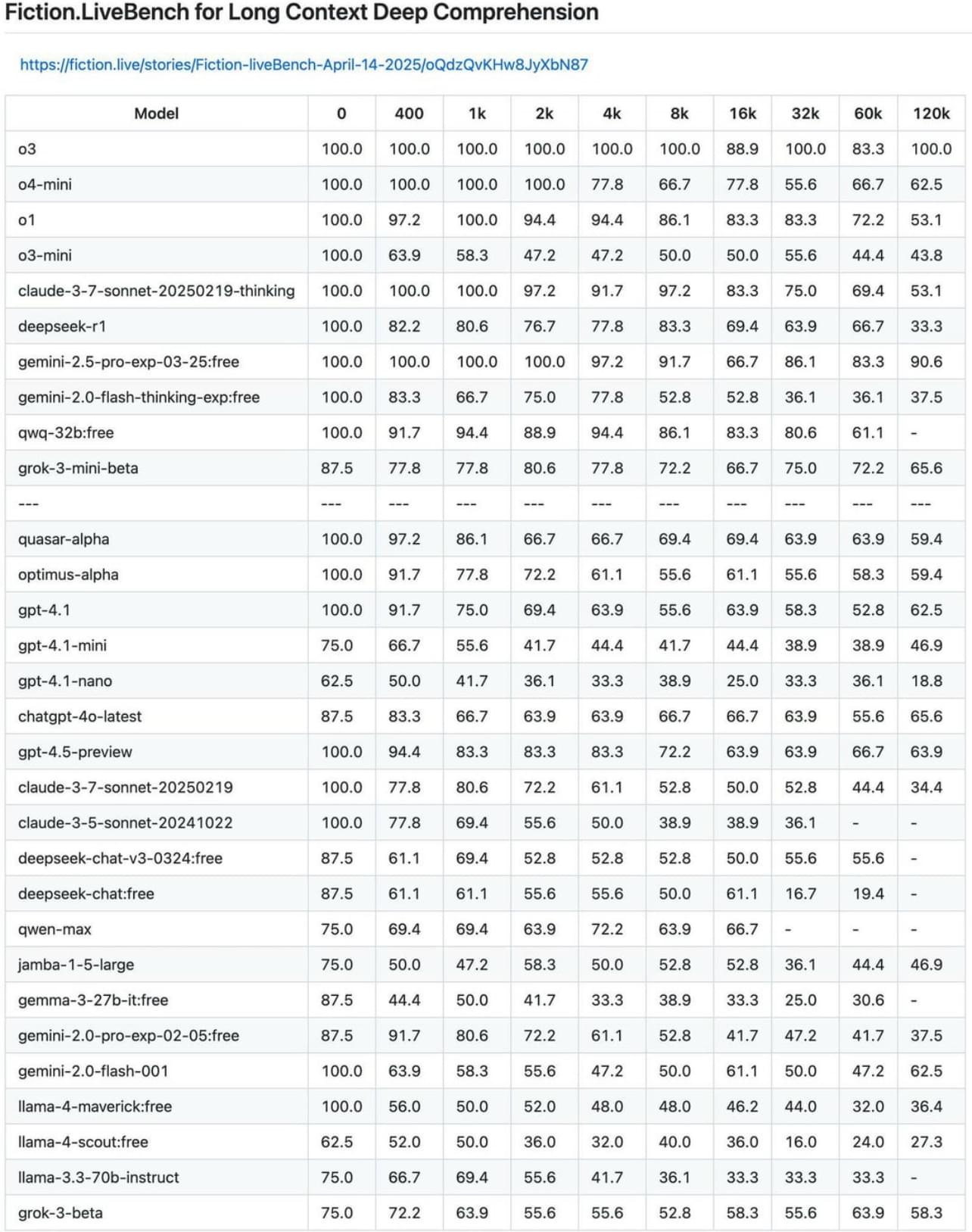 Fiction.LiveBench for Long Context Deep Comprehension

https://fiction.live/stories/Fiction-liveBench-April-14-2025/oQdzQvKHw8JyXbN87

| Model | 0 | 400 | 1k | 2k | 4k | 8k | 16k | 32k | 60k | 120k |
|---|---|---|---|---|---|---|---|---|---|---|
| o3 | 100.0 | 100.0 | 100.0 | 100.0 | 100.0 | 100.0 | 88.9 | 100.0 | 83.3 | 100.0 |
| o4-mini | 100.0 | 100.0 | 100.0 | 100.0 | 77.8 | 66.7 | 77.8 | 55.6 | 66.7 | 62.5 |
| o1 | 100.0 | 97.2 | 100.0 | 94.4 | 94.4 | 86.1 | 83.3 | 83.3 | 72.2 | 53.1 |
| o3-mini | 100.0 | 63.9 | 58.3 | 47.2 | 47.2 | 50.0 | 50.0 | 55.6 | 44.4 | 43.8 |
| claude-3-7-sonnet-20250219-thinking | 100.0 | 100.0 | 100.0 | 97.2 | 91.7 | 97.2 | 83.3 | 75.0 | 69.4 | 53.1 |
| deepseek-r1 | 100.0 | 82.2 | 80.6 | 76.7 | 77.8 | 83.3 | 69.4 | 63.9 | 66.7 | 33.3 |
| gemini-2.5-pro-exp-03-25:free | 100.0 | 100.0 | 100.0 | 100.0 | 97.2 | 91.7 | 66.7 | 86.1 | 83.3 | 90.6 |
| gemini-2.0-flash-thinking-exp:free | 100.0 | 83.3 | 66.7 | 75.0 | 77.8 | 52.8 | 52.8 | 36.1 | 36.1 | 37.5 |
| qwq-32b:free | 100.0 | 91.7 | 94.4 | 88.9 | 94.4 | 86.1 | 83.3 | 80.6 | 61.1 | - |
| grok-3-mini-beta | 87.5 | 77.8 | 77.8 | 80.6 | 77.8 | 72.2 | 66.7 | 75.0 | 72.2 | 65.6 |
| --- | --- | --- | --- | --- | --- | --- | --- | --- | --- | --- |
| quasar-alpha | 100.0 | 97.2 | 86.1 | 66.7 | 66.7 | 69.4 | 69.4 | 63.9 | 63.9 | 59.4 |
| optimus-alpha | 100.0 | 91.7 | 77.8 | 72.2 | 61.1 | 55.6 | 61.1 | 55.6 | 58.3 | 59.4 |
| gpt-4.1 | 100.0 | 91.7 | 75.0 | 69.4 | 63.9 | 55.6 | 63.9 | 58.3 | 52.8 | 62.5 |
| gpt-4.1-mini | 75.0 | 66.7 | 55.6 | 41.7 | 44.4 | 41.7 | 44.4 | 38.9 | 38.9 | 46.9 |
| gpt-4.1-nano | 62.5 | 50.0 | 41.7 | 36.1 | 33.3 | 38.9 | 25.0 | 33.3 | 36.1 | 18.8 |
| chatgpt-4o-latest | 87.5 | 83.3 | 66.7 | 63.9 | 63.9 | 66.7 | 66.7 | 63.9 | 55.6 | 65.6 |
| gpt-4.5-preview | 100.0 | 94.4 | 83.3 | 83.3 | 83.3 | 72.2 | 63.9 | 63.9 | 66.7 | 63.9 |
| claude-3-7-sonnet-20250219 | 100.0 | 77.8 | 80.6 | 72.2 | 61.1 | 52.8 | 50.0 | 52.8 | 44.4 | 34.4 |
| claude-3-5-sonnet-20241022 | 100.0 | 77.8 | 69.4 | 55.6 | 50.0 | 38.9 | 38.9 | 36.1 | - | - |
| deepseek-chat-v3-0324:free | 87.5 | 61.1 | 69.4 | 52.8 | 52.8 | 52.8 | 50.0 | 55.6 | 55.6 | - |
| deepseek-chat:free | 87.5 | 61.1 | 61.1 | 55.6 | 55.6 | 50.0 | 61.1 | 16.7 | 19.4 | - |
| qwen-max | 75.0 | 69.4 | 69.4 | 63.9 | 72.2 | 63.9 | 66.7 | - | - | - |
| jamba-1-5-large | 75.0 | 50.0 | 47.2 | 58.3 | 50.0 | 52.8 | 52.8 | 36.1 | 44.4 | 46.9 |
| gemma-3-27b-it:free | 87.5 | 44.4 | 50.0 | 41.7 | 33.3 | 38.9 | 33.3 | 25.0 | 30.6 | - |
| gemini-2.0-pro-exp-02-05:free | 87.5 | 91.7 | 80.6 | 72.2 | 61.1 | 52.8 | 41.7 | 47.2 | 41.7 | 37.5 |
| gemini-2.0-flash-001 | 100.0 | 63.9 | 58.3 | 55.6 | 47.2 | 50.0 | 61.1 | 50.0 | 47.2 | 62.5 |
| llama-4-maverick:free | 100.0 | 56.0 | 50.0 | 52.0 | 48.0 | 48.0 | 46.2 | 44.0 | 32.0 | 36.4 |
| llama-4-scout:free | 62.5 | 52.0 | 50.0 | 36.0 | 32.0 | 40.0 | 36.0 | 16.0 | 24.0 | 27.3 |
| llama-3.3-70b-instruct | 75.0 | 66.7 | 69.4 | 55.6 | 41.7 | 36.1 | 33.3 | 33.3 | 33.3 | - |
| grok-3-beta | 75.0 | 72.2 | 63.9 | 55.6 | 55.6 | 52.8 | 58.3 | 55.6 | 63.9 | 58.3 |